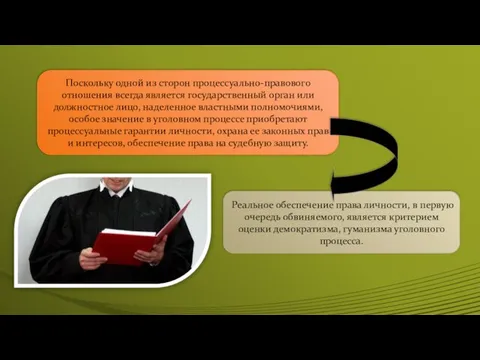 Поскольку одной из сторон процессуально-правового отношения всегда является государственный орган или должностное лицо, наделенное властными полномочиями, особое значение в уголовном процессе приобретают процессуальные гарантии личности, охрана ее законных прав и интересов, обеспечение права на судебную защиту.

Реальное обеспечение права личности, в первую очередь обвиняемого, является критерием оценки демократизма, гуманизма уголовного процесса.